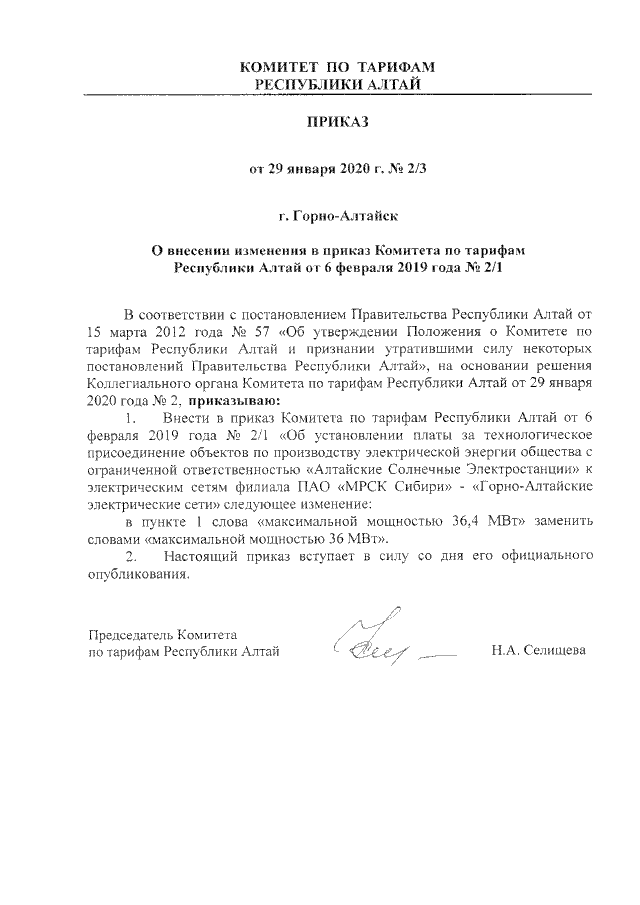 КОМИТЕТ ПО ТАРИФАМ
РЕСПУБЛИКИ АЛТАЙ

ПРИКАЗ

от 29 января 2020 г. № 2/3

г. Горно-Алтайск

О внесении изменения в приказ Комитета по тарифам Республики Алтай от 6 февраля 2019 года № 2/1

В соответствии с постановлением Правительства Республики Алтай от 15 марта 2012 года № 57 «Об утверждении Положения о Комитете по тарифам Республики Алтай и признании утратившими силу некоторых постановлений Правительства Республики Алтай», на основании решения Коллегиального органа Комитета по тарифам Республики Алтай от 29 января 2020 года № 2, приказываю:

1. Внести в приказ Комитета по тарифам Республики Алтай от 6 февраля 2019 года № 2/1 «Об установлении платы за технологическое присоединение объектов по производству электрической энергии общества с ограниченной ответственностью «Алтайские Солнечные Электростанции» к электрическим сетям филиала ПАО «МРСК Сибири» - «Горно-Алтайские электрические сети» следующее изменение:

в пункте 1 слова «максимальной мощностью 36,4 МВт» заменить словами «максимальной мощностью 36 МВт».

2. Настоящий приказ вступает в силу со дня его официального опубликования.

Председатель Комитета
по тарифам Республики Алтай

Н.А. Селищева